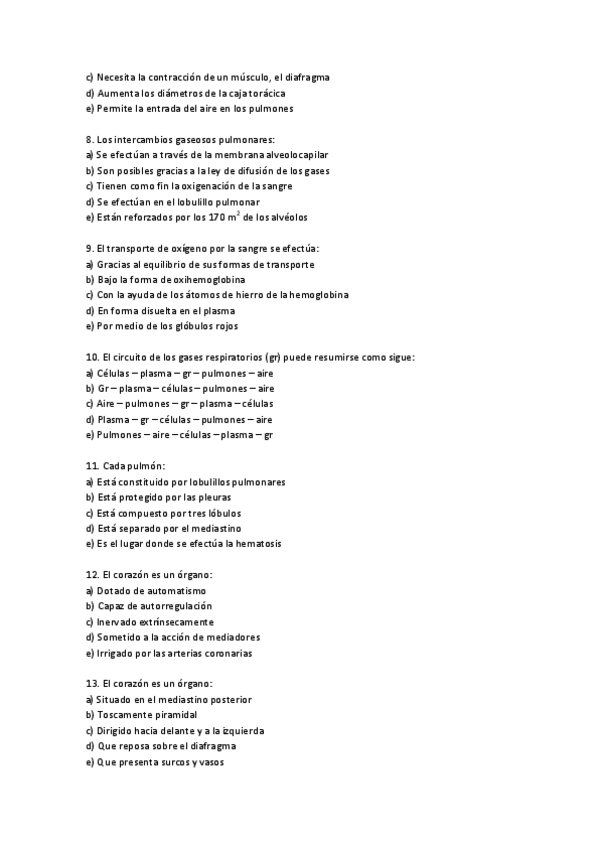 c) Necesita la contracción de un músculo, el diafragma
d) Aumenta los diámetros de la caja torácica
e) Permite la entrada del aire en los pulmones

8. Los intercambios gaseosos pulmonares:
a) Se efectúan a través de la membrana alveolocapilar
b) Son posibles gracias a la ley de difusión de los gases
c) Tienen como fin la oxigenación de la sangre
d) Se efectúan en el lobulillo pulmonar
e) Están reforzados por los 170 $m^2$ de los alvéolos

9. El transporte de oxígeno por la sangre se efectúa:
a) Gracias al equilibrio de sus formas de transporte
b) Bajo la forma de oxihemoglobina
c) Con la ayuda de los átomos de hierro de la hemoglobina
d) En forma disuelta en el plasma
e) Por medio de los glóbulos rojos

10. El circuito de los gases respiratorios (gr) puede resumirse como sigue:
a) Células – plasma – gr – pulmones – aire
b) Gr – plasma – células – pulmones – aire
c) Aire – pulmones – gr – plasma – células
d) Plasma – gr – células – pulmones – aire
e) Pulmones – aire – células – plasma – gr

11. Cada pulmón:
a) Está constituido por lobulillos pulmonares
b) Está protegido por las pleuras
c) Está compuesto por tres lóbulos
d) Está separado por el mediastino
e) Es el lugar donde se efectúa la hematosis

12. El corazón es un órgano:
a) Dotado de automatismo
b) Capaz de autorregulación
c) Inervado extrínsecamente
d) Sometido a la acción de mediadores
e) Irrigado por las arterias coronarias

13. El corazón es un órgano:
a) Situado en el mediastino posterior
b) Toscamente piramidal
c) Dirigido hacia delante y a la izquierda
d) Que reposa sobre el diafragma
e) Que presenta surcos y vasos